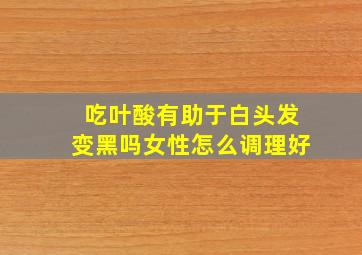 吃叶酸有助于白头发变黑吗女性怎么调理好